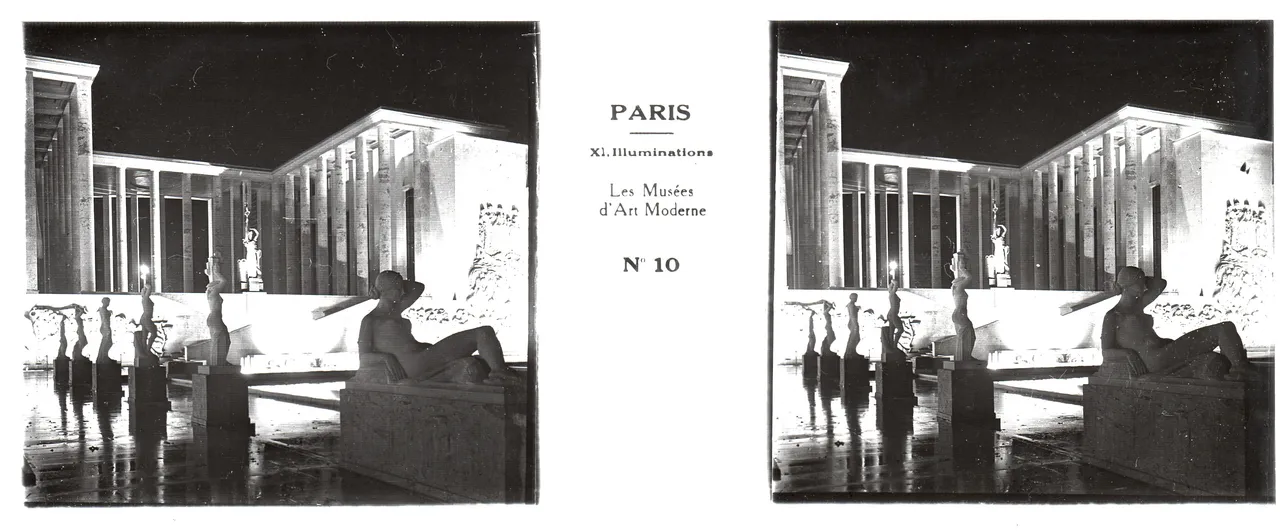 PARIS

XI. Illuminations

Les Musées
d'Art Moderne

N° 10